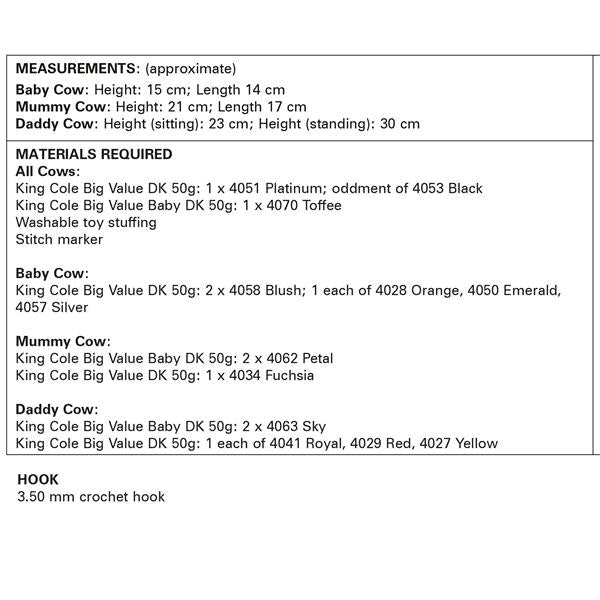 MEASUREMENTS: (approximate)
Baby Cow: Height: 15 cm; Length 14 cm
Mummy Cow: Height: 21 cm; Length 17 cm
Daddy Cow: Height (sitting): 23 cm; Height (standing): 30 cm

MATERIALS REQUIRED
All Cows:
King Cole Big Value DK 50g: 1 x 4051 Platinum; oddment of 4053 Black
King Cole Big Value Baby DK 50g: 1 x 4070 Toffee
Washable toy stuffing
Stitch marker

Baby Cow:
King Cole Big Value DK 50g: 2 x 4058 Blush; 1 each of 4028 Orange, 4050 Emerald, 4057 Silver

Mummy Cow:
King Cole Big Value Baby DK 50g: 2 x 4062 Petal
King Cole Big Value DK 50g: 1 x 4034 Fuchsia

Daddy Cow:
King Cole Big Value Baby DK 50g: 2 x 4063 Sky
King Cole Big Value DK 50g: 1 each of 4041 Royal, 4029 Red, 4027 Yellow

HOOK
3.50 mm crochet hook